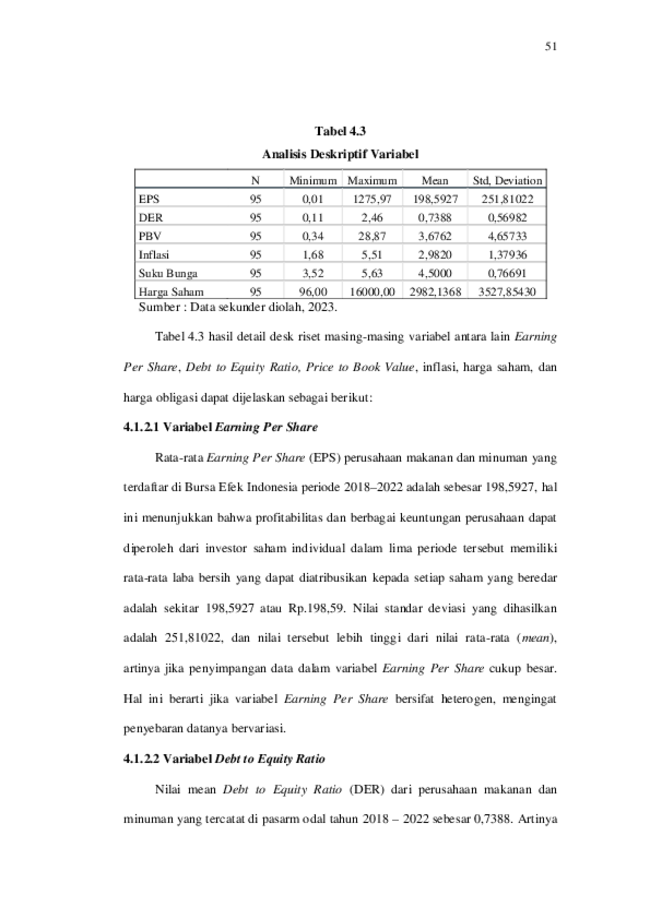 51

Tabel 4.3
Analisis Deskriptif Variabel

| | N | Minimum | Maximum | Mean | Std, Deviation |
|---|---|---|---|---|---|
| EPS | 95 | 0,01 | 1275,97 | 198,5927 | 251,81022 |
| DER | 95 | 0,11 | 2,46 | 0,7388 | 0,56982 |
| PBV | 95 | 0,34 | 28,87 | 3,6762 | 4,65733 |
| Inflasi | 95 | 1,68 | 5,51 | 2,9820 | 1,37936 |
| Suku Bunga | 95 | 3,52 | 5,63 | 4,5000 | 0,76691 |
| Harga Saham | 95 | 96,00 | 16000,00 | 2982,1368 | 3527,85430 |

Sumber : Data sekunder diolah, 2023.

Tabel 4.3 hasil detail desk riset masing-masing variabel antara lain Earning Per Share, Debt to Equity Ratio, Price to Book Value, inflasi, harga saham, dan harga obligasi dapat dijelaskan sebagai berikut:

4.1.2.1 Variabel Earning Per Share

Rata-rata Earning Per Share (EPS) perusahaan makanan dan minuman yang terdaftar di Bursa Efek Indonesia periode 2018–2022 adalah sebesar 198,5927, hal ini menunjukkan bahwa profitabilitas dan berbagai keuntungan perusahaan dapat diperoleh dari investor saham individual dalam lima periode tersebut memiliki rata-rata laba bersih yang dapat diatribusikan kepada setiap saham yang beredar adalah sekitar 198,5927 atau Rp.198,59. Nilai standar deviasi yang dihasilkan adalah 251,81022, dan nilai tersebut lebih tinggi dari nilai rata-rata (mean), artinya jika penyimpangan data dalam variabel Earning Per Share cukup besar. Hal ini berarti jika variabel Earning Per Share bersifat heterogen, mengingat penyebaran datanya bervariasi.

4.1.2.2 Variabel Debt to Equity Ratio

Nilai mean Debt to Equity Ratio (DER) dari perusahaan makanan dan minuman yang tercatat di pasarm odal tahun 2018 – 2022 sebesar 0,7388. Artinya